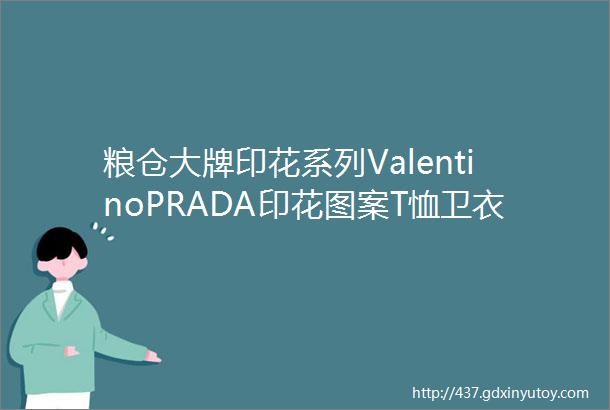 粮仓大牌印花系列ValentinoPRADA印花图案T恤卫衣

http://437.gdxinyutoy.com